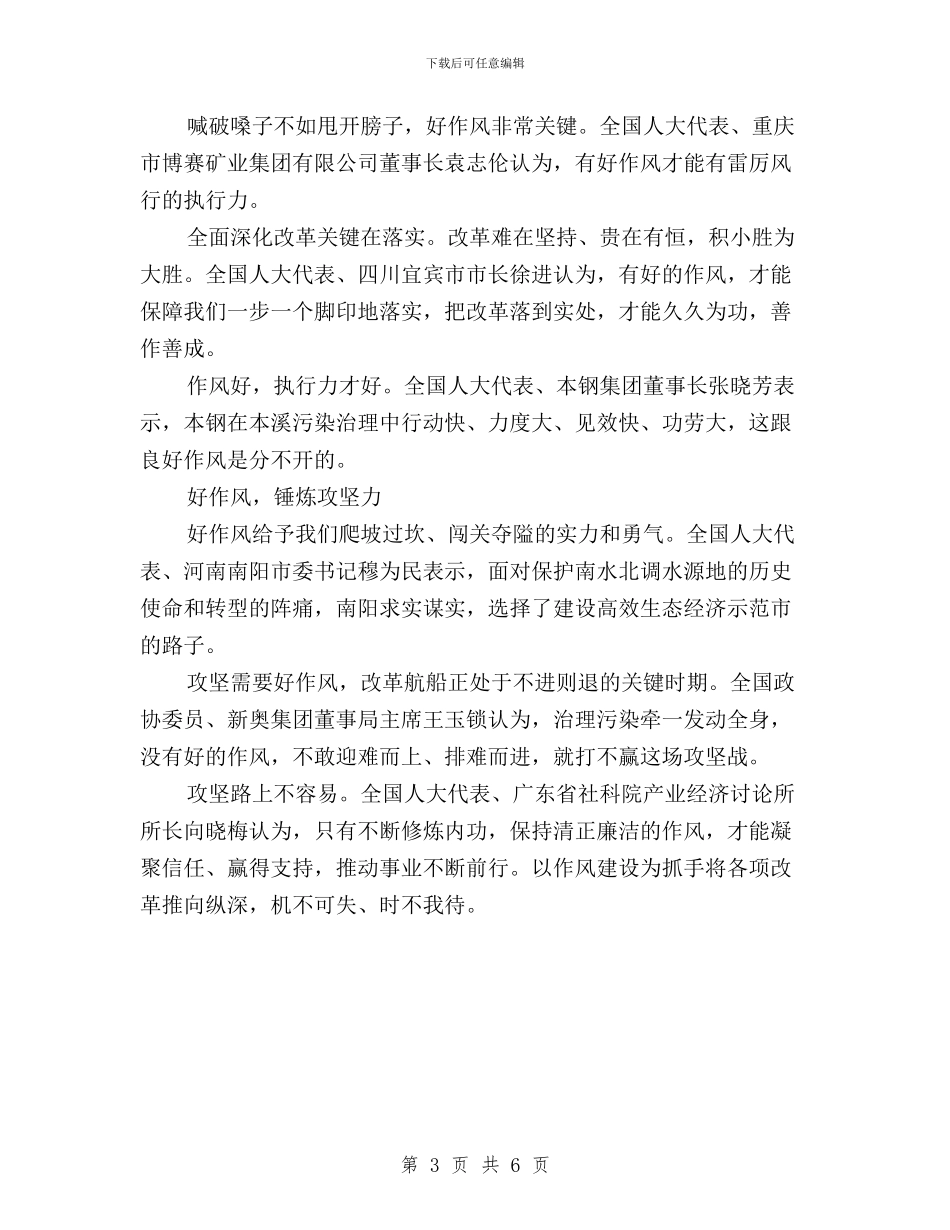 下载后可任意编辑

喊破嗓子不如甩开膀子，好作风非常关键。全国人大代表、重庆市博赛矿业集团有限公司董事长袁志伦认为，有好作风才能有雷厉风行的执行力。

全面深化改革关键在落实。改革难在坚持、贵在有恒，积小胜为大胜。全国人大代表、四川宜宾市市长徐进认为，有好的作风，才能保障我们一步一个脚印地落实，把改革落到实处，才能久久为功，善作善成。

作风好，执行力才好。全国人大代表、本钢集团董事长张晓芳表示，本钢在本溪污染治理中行动快、力度大、见效快、功劳大，这跟良好作风是分不开的。

好作风，锤炼攻坚力

好作风给予我们爬坡过坎、闯关夺隘的实力和勇气。全国人大代表、河南南阳市委书记穆为民表示，面对保护南水北调水源地的历史使命和转型的阵痛，南阳求实谋实，选择了建设高效生态经济示范市的路子。

攻坚需要好作风，改革航船正处于不进则退的关键时期。全国政协委员、新奥集团董事局主席王玉锁认为，治理污染牵一发动全身，没有好的作风，不敢迎难而上、排难而进，就打不赢这场攻坚战。

攻坚路上不容易。全国人大代表、广东省社科院产业经济讨论所所长向晓梅认为，只有不断修炼内功，保持清正廉洁的作风，才能凝聚信任、赢得支持，推动事业不断前行。以作风建设为抓手将各项改革推向纵深，机不可失、时不我待。

第 3 页 共 6 页